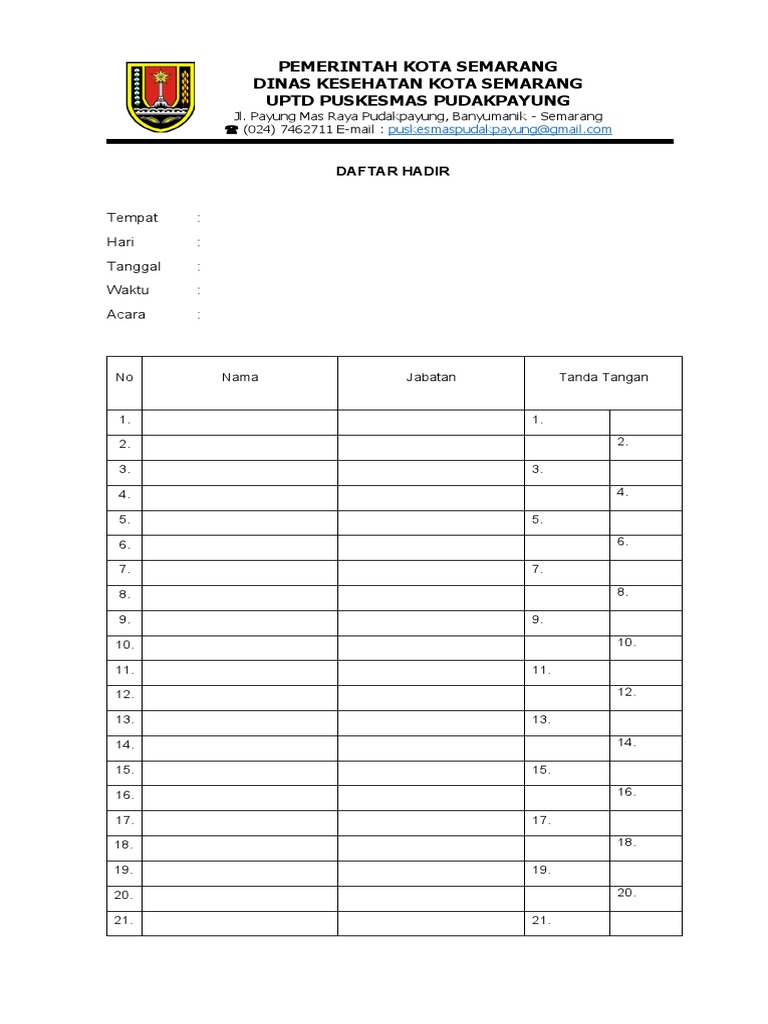 PEMERINTAH KOTA SEMARANG
DINAS KESEHATAN KOTA SEMARANG
UPTD PUSKESMAS PUDAKPAYUNG
Jl. Payung Mas Raya Pudakpayung, Banyumanik - Semarang
☎ (024) 7462711 E-mail : puskesmaspudakpayung@gmail.com

DAFTAR HADIR

Tempat :
Hari :
Tanggal :
Waktu :
Acara :

| No | Nama | Jabatan | Tanda Tangan | |
|---|---|---|---|---|
| 1. | | | 1. | |
| 2. | | | | 2. |
| 3. | | | 3. | |
| 4. | | | | 4. |
| 5. | | | 5. | |
| 6. | | | | 6. |
| 7. | | | 7. | |
| 8. | | | | 8. |
| 9. | | | 9. | |
| 10. | | | | 10. |
| 11. | | | 11. | |
| 12. | | | | 12. |
| 13. | | | 13. | |
| 14. | | | | 14. |
| 15. | | | 15. | |
| 16. | | | | 16. |
| 17. | | | 17. | |
| 18. | | | | 18. |
| 19. | | | 19. | |
| 20. | | | | 20. |
| 21. | | | 21. | |